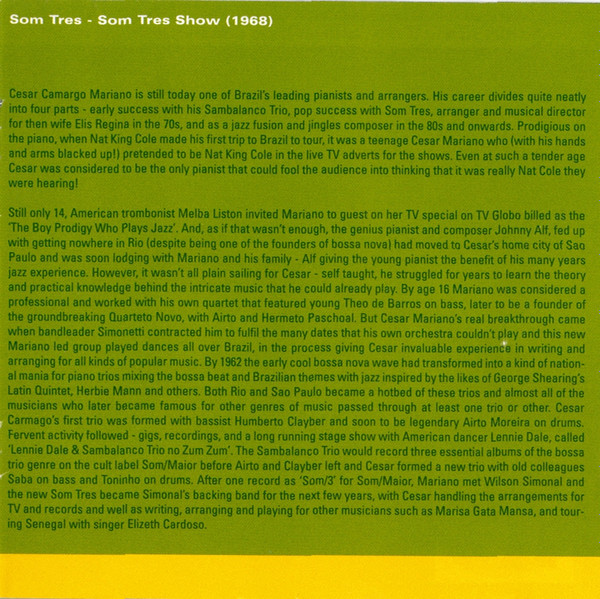 Som Tres - Som Tres Show (1968)

Cesar Camargo Mariano is still today one of Brazil's leading pianists and arrangers. His career divides quite neatly into four parts - early success with his Sambalanco Trio, pop success with Som Tres, arranger and musical director for then wife Elis Regina in the 70s, and as a jazz fusion and jingles composer in the 80s and onwards. Prodigious on the piano, when Nat King Cole made his first trip to Brazil to tour, it was a teenage Cesar Mariano who (with his hands and arms blacked up!) pretended to be Nat King Cole in the live TV adverts for the shows. Even at such a tender age Cesar was considered to be the only pianist that could fool the audience into thinking that it was really Nat Cole they were hearing!

Still only 14, American trombonist Melba Liston invited Mariano to guest on her TV special on TV Globo billed as the 'The Boy Prodigy Who Plays Jazz'. And, as if that wasn't enough, the genius pianist and composer Johnny Alf, fed up with getting nowhere in Rio (despite being one of the founders of bossa nova) had moved to Cesar's home city of Sao Paulo and was soon lodging with Mariano and his family - Alf giving the young pianist the benefit of his many years jazz experience. However, it wasn't all plain sailing for Cesar - self taught, he struggled for years to learn the theory and practical knowledge behind the intricate music that he could already play. By age 16 Mariano was considered a professional and worked with his own quartet that featured young Theo de Barros on bass, later to be a founder of the groundbreaking Quarteto Novo, with Airto and Hermeto Paschoal. But Cesar Mariano's real breakthrough came when bandleader Simonetti contracted him to fulfil the many dates that his own orchestra couldn't play and this new Mariano led group played dances all over Brazil, in the process giving Cesar invaluable experience in writing and arranging for all kinds of popular music. By 1962 the early cool bossa nova wave had transformed into a kind of national mania for piano trios mixing the bossa beat and Brazilian themes with jazz inspired by the likes of George Shearing's Latin Quintet, Herbie Mann and others. Both Rio and Sao Paulo became a hotbed of these trios and almost all of the musicians who later became famous for other genres of music passed through at least one trio or other. Cesar Carmago's first trio was formed with bassist Humberto Clayber and soon to be legendary Airto Moreira on drums. Fervent activity followed - gigs, recordings, and a long running stage show with American dancer Lennie Dale, called 'Lennie Dale & Sambalanco Trio no Zum Zum'. The Sambalanco Trio would record three essential albums of the bossa trio genre on the cult label Som/Maior before Airto and Clayber left and Cesar formed a new trio with old colleagues Saba on bass and Toninho on drums. After one record as 'Som/3' for Som/Maior, Mariano met Wilson Simonal and the new Som Tres became Simonal's backing band for the next few years, with Cesar handling the arrangements for TV and records and well as writing, arranging and playing for other musicians such as Marisa Gata Mansa, and touring Senegal with singer Elizeth Cardoso.